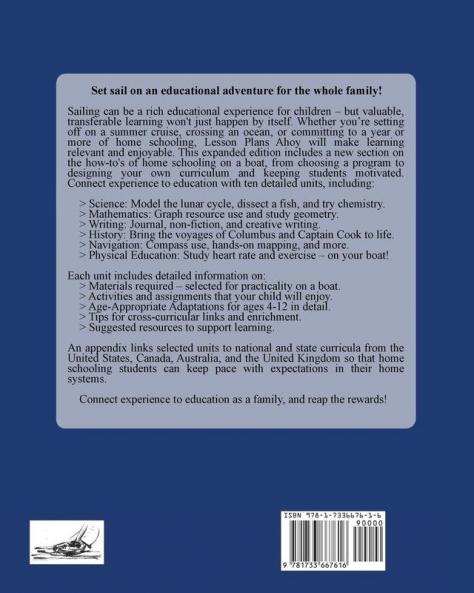 Set sail on an educational adventure for the whole family!

Sailing can be a rich educational experience for children – but valuable, transferable learning won't just happen by itself. Whether you're setting off on a summer cruise, crossing an ocean, or committing to a year or more of home schooling, Lesson Plans Ahoy will make learning relevant and enjoyable. This expanded edition includes a new section on the how-to's of home schooling on a boat, from choosing a program to designing your own curriculum and keeping students motivated. Connect experience to education with ten detailed units, including:

> Science: Model the lunar cycle, dissect a fish, and try chemistry.
> Mathematics: Graph resource use and study geometry.
> Writing: Journal, non-fiction, and creative writing.
> History: Bring the voyages of Columbus and Captain Cook to life.
> Navigation: Compass use, hands-on mapping, and more.
> Physical Education: Study heart rate and exercise – on your boat!

Each unit includes detailed information on:
> Materials required – selected for practicality on a boat.
> Activities and assignments that your child will enjoy.
> Age-Appropriate Adaptations for ages 4-12 in detail.
> Tips for cross-curricular links and enrichment.
> Suggested resources to support learning.

An appendix links selected units to national and state curricula from the United States, Canada, Australia, and the United Kingdom so that home schooling students can keep pace with expectations in their home systems.

Connect experience to education as a family, and reap the rewards!

ISBN 978-1-7336676-1-6

90000

9 781733 667616